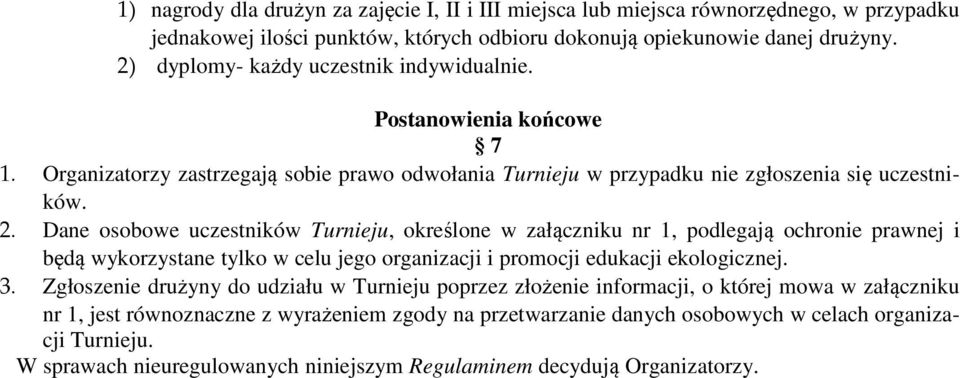 1) nagrody dla drużyn za zajęcie I, II i III miejsca lub miejsca równorzędnego, w przypadku jednakowej ilości punktów, których odbioru dokonują opiekunowie danej drużyny.
2) dyplomy- każdy uczestnik indywidualnie.

Postanowienia końcowe
§ 7
1. Organizatorzy zastrzegają sobie prawo odwołania Turnieju w przypadku nie zgłoszenia się uczestników.
2. Dane osobowe uczestników Turnieju, określone w załączniku nr 1, podlegają ochronie prawnej i będą wykorzystane tylko w celu jego organizacji i promocji edukacji ekologicznej.
3. Zgłoszenie drużyny do udziału w Turnieju poprzez złożenie informacji, o której mowa w załączniku nr 1, jest równoznaczne z wyrażeniem zgody na przetwarzanie danych osobowych w celach organizacji Turnieju.
W sprawach nieuregulowanych niniejszym Regulaminem decydują Organizatorzy.